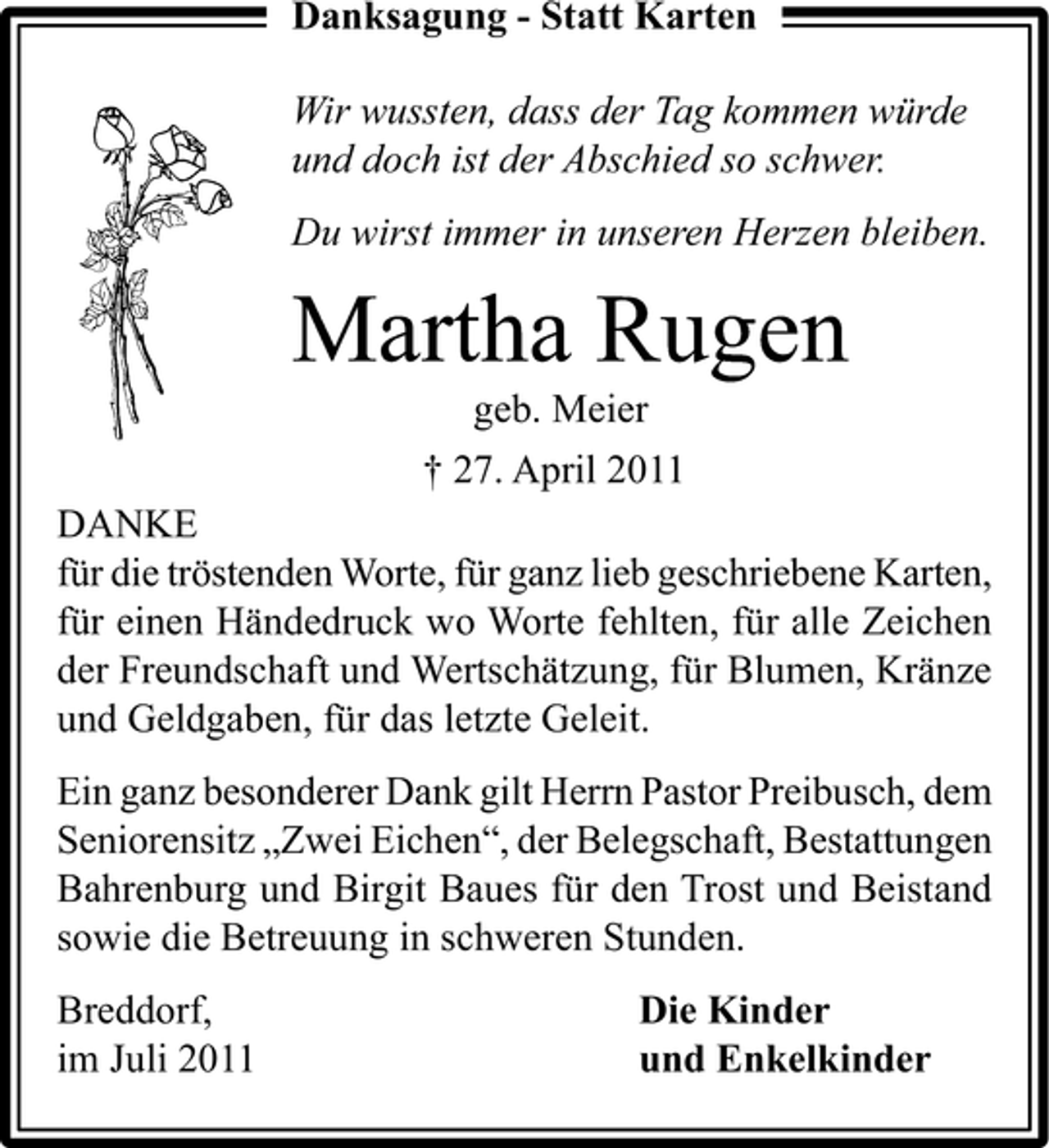 Danksagung - Statt Karten

Wir wussten, dass der Tag kommen würde und doch ist der Abschied so schwer.

Du wirst immer in unseren Herzen bleiben.

Martha Rugen

geb. Meier

† 27. April 2011

DANKE
für die tröstenden Worte, für ganz lieb geschriebene Karten, für einen Händedruck wo Worte fehlten, für alle Zeichen der Freundschaft und Wertschätzung, für Blumen, Kränze und Geldgaben, für das letzte Geleit.

Ein ganz besonderer Dank gilt Herrn Pastor Preibusch, dem Seniorensitz „Zwei Eichen“, der Belegschaft, Bestattungen Bahrenburg und Birgit Baues für den Trost und Beistand sowie die Betreuung in schweren Stunden.

Breddorf,
im Juli 2011

Die Kinder
und Enkelkinder